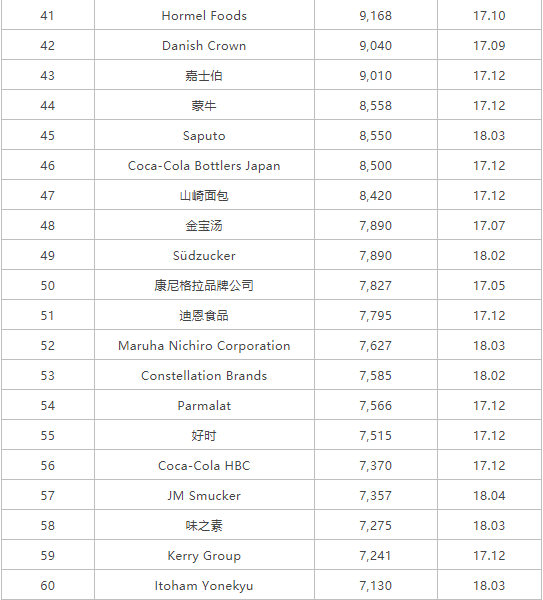 | 41 | Hormel Foods | 9,168 | 17.10 |
|---|---|---|---|
| 42 | Danish Crown | 9,040 | 17.09 |
| 43 | 嘉士伯 | 9,010 | 17.12 |
| 44 | 蒙牛 | 8,558 | 17.12 |
| 45 | Saputo | 8,550 | 18.03 |
| 46 | Coca-Cola Bottlers Japan | 8,500 | 17.12 |
| 47 | 山崎面包 | 8,420 | 17.12 |
| 48 | 金宝汤 | 7,890 | 17.07 |
| 49 | Südzucker | 7,890 | 18.02 |
| 50 | 康尼格拉品牌公司 | 7,827 | 17.05 |
| 51 | 迪恩食品 | 7,795 | 17.12 |
| 52 | Maruha Nichiro Corporation | 7,627 | 18.03 |
| 53 | Constellation Brands | 7,585 | 18.02 |
| 54 | Parmalat | 7,566 | 17.12 |
| 55 | 好时 | 7,515 | 17.12 |
| 56 | Coca-Cola HBC | 7,370 | 17.12 |
| 57 | JM Smucker | 7,357 | 18.04 |
| 58 | 味之素 | 7,275 | 18.03 |
| 59 | Kerry Group | 7,241 | 17.12 |
| 60 | Itoham Yonekyu | 7,130 | 18.03 |